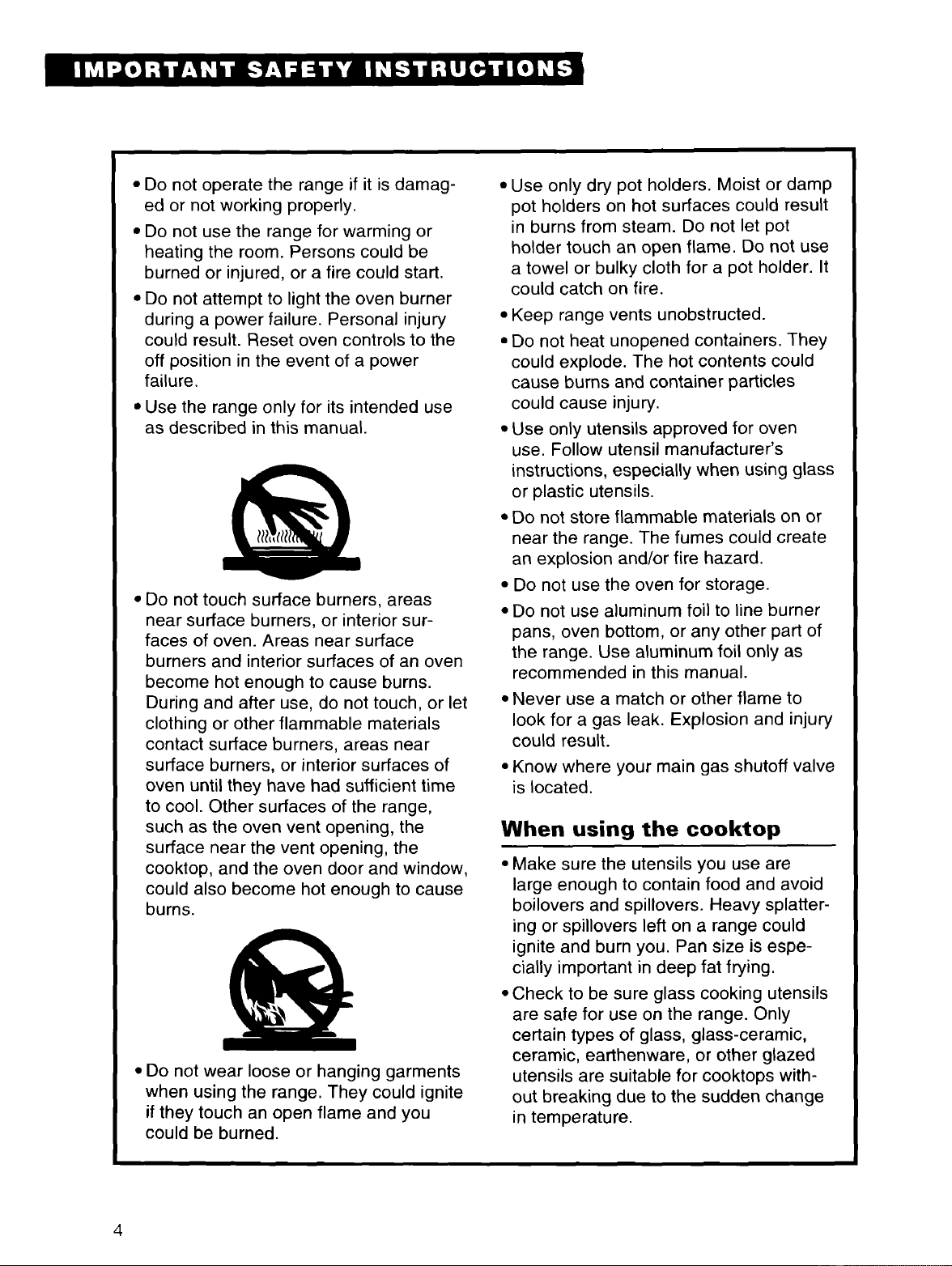 IMPORTANT SAFETY INSTRUCTIONS

• Do not operate the range if it is damaged or not working properly.

• Do not use the range for warming or heating the room. Persons could be burned or injured, or a fire could start.

• Do not attempt to light the oven burner during a power failure. Personal injury could result. Reset oven controls to the off position in the event of a power failure.

• Use the range only for its intended use as described in this manual.

• Do not touch surface burners, areas near surface burners, or interior surfaces of oven. Areas near surface burners and interior surfaces of an oven become hot enough to cause burns. During and after use, do not touch, or let clothing or other flammable materials contact surface burners, areas near surface burners, or interior surfaces of oven until they have had sufficient time to cool. Other surfaces of the range, such as the oven vent opening, the surface near the vent opening, the cooktop, and the oven door and window, could also become hot enough to cause burns.

• Do not wear loose or hanging garments when using the range. They could ignite if they touch an open flame and you could be burned.

• Use only dry pot holders. Moist or damp pot holders on hot surfaces could result in burns from steam. Do not let pot holder touch an open flame. Do not use a towel or bulky cloth for a pot holder. It could catch on fire.

• Keep range vents unobstructed.

• Do not heat unopened containers. They could explode. The hot contents could cause burns and container particles could cause injury.

• Use only utensils approved for oven use. Follow utensil manufacturer's instructions, especially when using glass or plastic utensils.

• Do not store flammable materials on or near the range. The fumes could create an explosion and/or fire hazard.

• Do not use the oven for storage.

• Do not use aluminum foil to line burner pans, oven bottom, or any other part of the range. Use aluminum foil only as recommended in this manual.

• Never use a match or other flame to look for a gas leak. Explosion and injury could result.

• Know where your main gas shutoff valve is located.

When using the cooktop

• Make sure the utensils you use are large enough to contain food and avoid boilovers and spillovers. Heavy splattering or spillovers left on a range could ignite and burn you. Pan size is especially important in deep fat frying.

• Check to be sure glass cooking utensils are safe for use on the range. Only certain types of glass, glass-ceramic, ceramic, earthenware, or other glazed utensils are suitable for cooktops without breaking due to the sudden change in temperature.

4